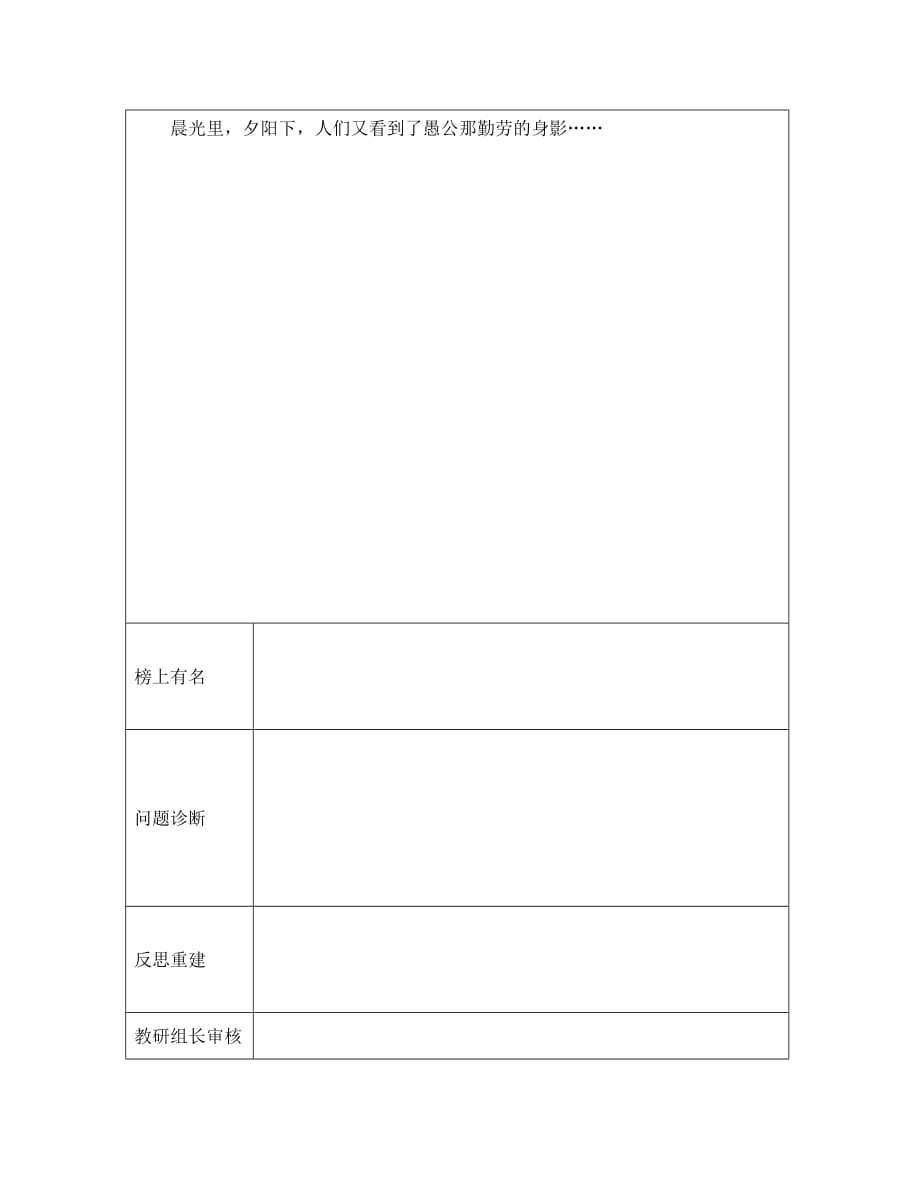 晨光里，夕阳下，人们又看到了愚公那勤劳的身影……

| 榜上有名 |  |
|---|---|
| 问题诊断 |  |
| 反思重建 |  |
| 教研组长审核 |  |